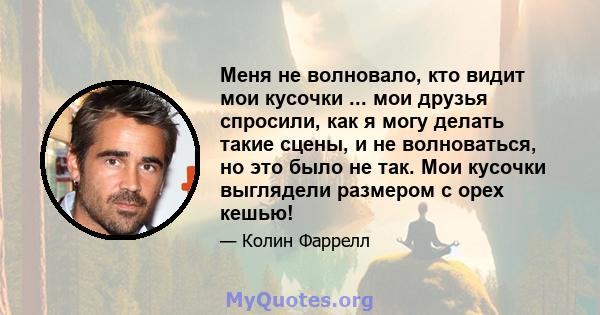 Меня не волновало, кто видит мои кусочки ... мои друзья спросили, как я могу делать такие сцены, и не волноваться, но это было не так. Мои кусочки выглядели размером с орех кешью!

— Колин Фаррелл

MyQuotes.org